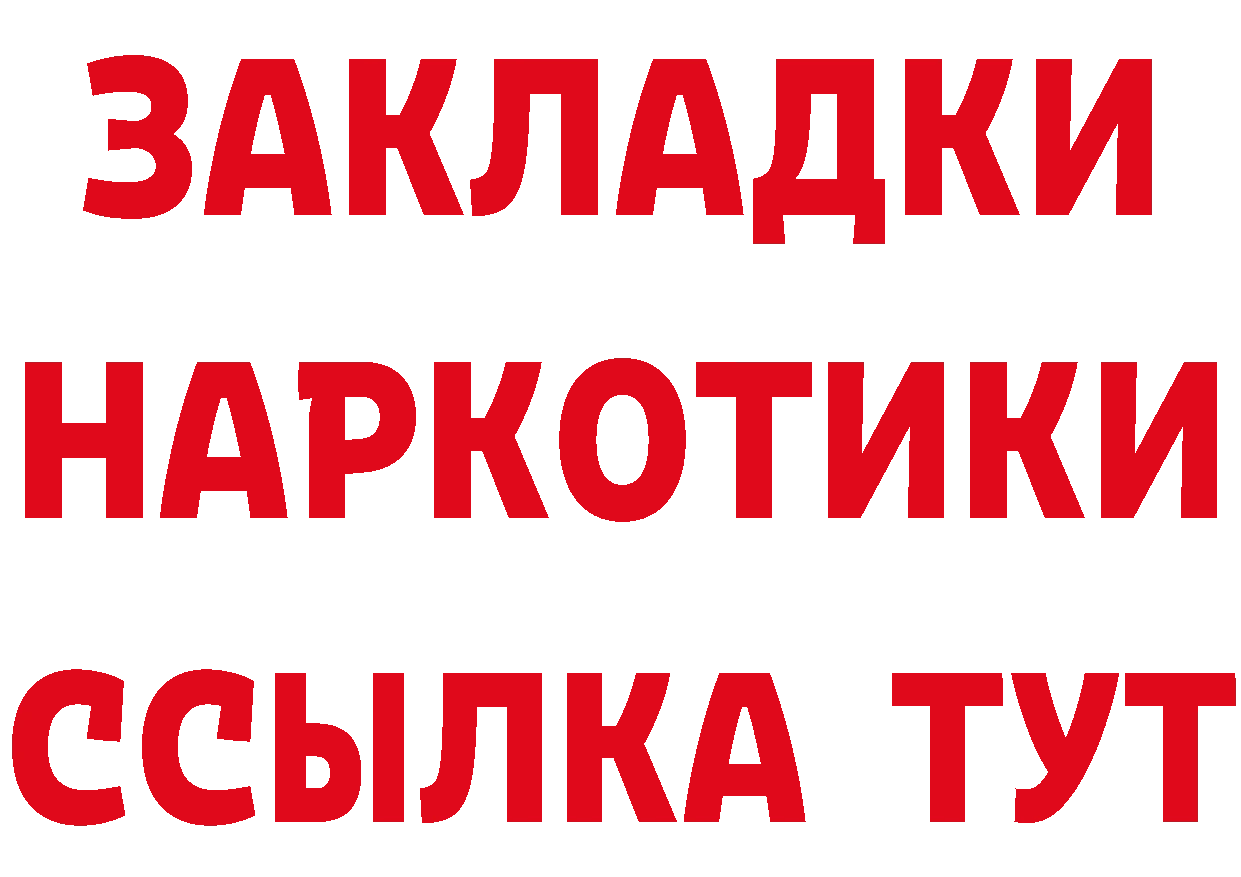 ЗАКЛАДКИ
НАРКОТИКИ
ССЫЛКА ТУТ